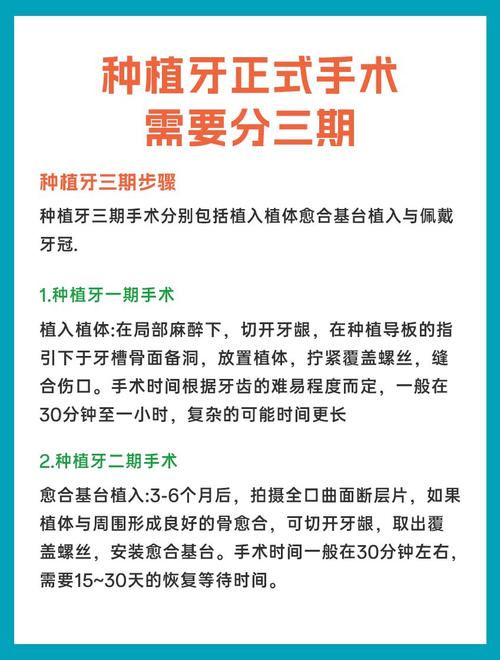 种植牙正式手术
需要分三期

种植牙三期步骤

种植牙三期手术分别包括植入植体愈合基台植入与佩戴牙冠.

1.种植牙一期手术

植入植体:在局部麻醉下，切开牙龈，在种植导板的指引下于牙槽骨面备洞，放置植体，拧紧覆盖螺丝，缝合伤口。手术时间根据牙齿的难易程度而定，一般在30分钟至一小时，复杂的可能时间更长

2.种植牙二期手术

愈合基台植入:3-6个月后，拍摄全口曲面断层片，如果植体与周围形成良好的骨愈合，可切开牙龈，取出覆盖螺丝，安装愈合基台。手术时间一般在30分钟左右，需要15~30天的恢复等待时间。